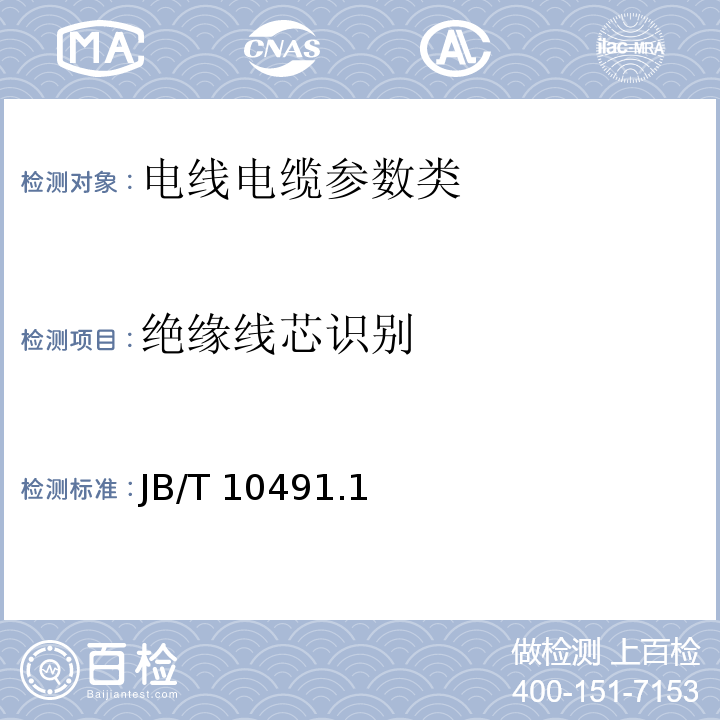 MA CNAS AL ilac-MRA

检测对象：电线电缆参数类

检测项目：绝缘线芯识别

检测标准：JB/T 10491.1

百检
Baijiantest.com

做检测 上百检
400-151-7153